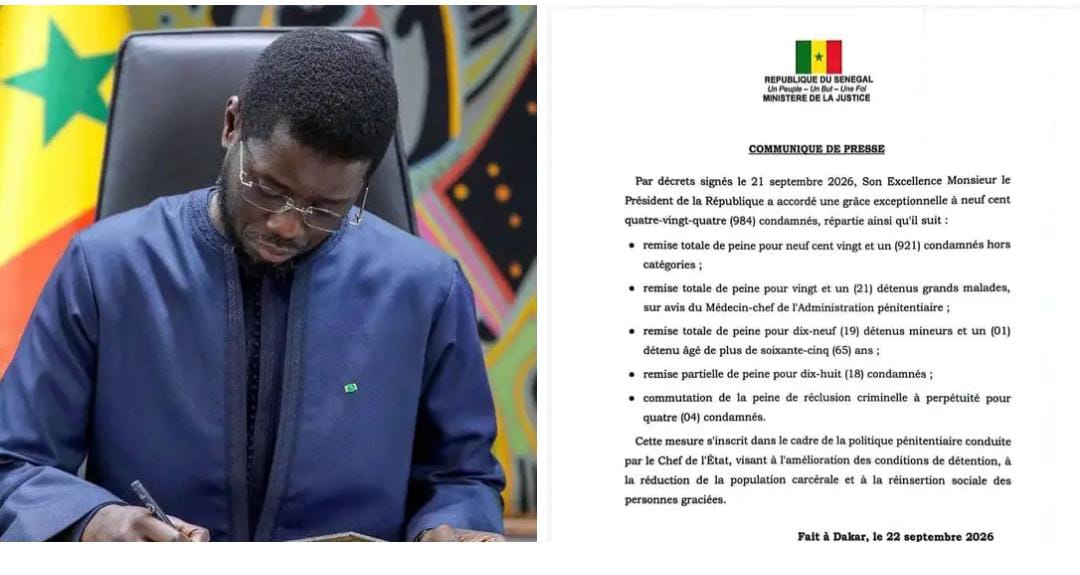 REPUBLIQUE DU SENEGAL
Un Peuple – Un But – Une Foi
MINISTERE DE LA JUSTICE

COMMUNIQUE DE PRESSE

Par décrets signés le 21 septembre 2026, Son Excellence Monsieur le Président de la République a accordé une grâce exceptionnelle à neuf cent quatre-vingt-quatre (984) condamnés, répartie ainsi qu'il suit :

• remise totale de peine pour neuf cent vingt et un (921) condamnés hors catégories ;

• remise totale de peine pour vingt et un (21) détenus grands malades, sur avis du Médecin-chef de l'Administration pénitentiaire ;

• remise totale de peine pour dix-neuf (19) détenus mineurs et un (01) détenu âgé de plus de soixante-cinq (65) ans ;

• remise partielle de peine pour dix-huit (18) condamnés ;

• commutation de la peine de réclusion criminelle à perpétuité pour quatre (04) condamnés.

Cette mesure s'inscrit dans le cadre de la politique pénitentiaire conduite par le Chef de l'État, visant à l'amélioration des conditions de détention, à la réduction de la population carcérale et à la réinsertion sociale des personnes graciées.

Fait à Dakar, le 22 septembre 2026